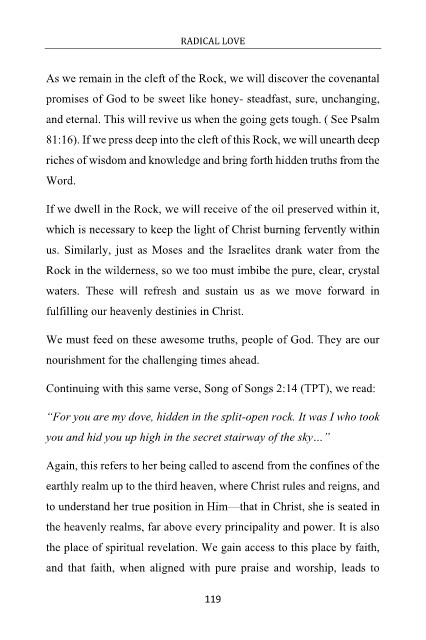 RADICAL LOVE

As we remain in the cleft of the Rock, we will discover the covenantal promises of God to be sweet like honey- steadfast, sure, unchanging, and eternal. This will revive us when the going gets tough. ( See Psalm 81:16). If we press deep into the cleft of this Rock, we will unearth deep riches of wisdom and knowledge and bring forth hidden truths from the Word.

If we dwell in the Rock, we will receive of the oil preserved within it, which is necessary to keep the light of Christ burning fervently within us. Similarly, just as Moses and the Israelites drank water from the Rock in the wilderness, so we too must imbibe the pure, clear, crystal waters. These will refresh and sustain us as we move forward in fulfilling our heavenly destinies in Christ.

We must feed on these awesome truths, people of God. They are our nourishment for the challenging times ahead.

Continuing with this same verse, Song of Songs 2:14 (TPT), we read:

"For you are my dove, hidden in the split-open rock. It was I who took you and hid you up high in the secret stairway of the sky…"

Again, this refers to her being called to ascend from the confines of the earthly realm up to the third heaven, where Christ rules and reigns, and to understand her true position in Him—that in Christ, she is seated in the heavenly realms, far above every principality and power. It is also the place of spiritual revelation. We gain access to this place by faith, and that faith, when aligned with pure praise and worship, leads to

119